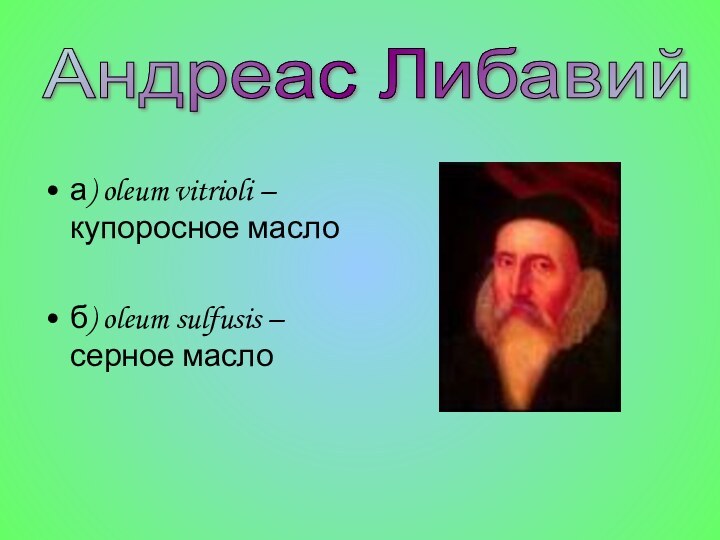 Андреас Либавий

• а) oleum vitrioli – купоросное масло

• б) oleum sulfusis – серное масло